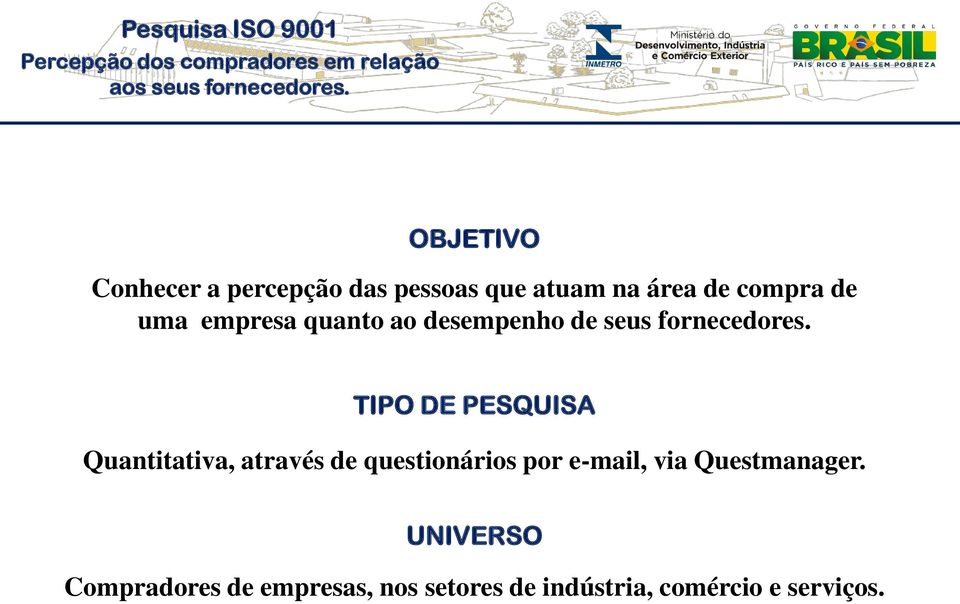 Pesquisa ISO 9001
Percepção dos compradores em relação aos seus fornecedores.

INMETRO

Ministério do Desenvolvimento, Indústria e Comércio Exterior

GOVERNO FEDERAL
BRASIL
PAÍS RICO É PAÍS SEM POBREZA

OBJETIVO

Conhecer a percepção das pessoas que atuam na área de compra de uma empresa quanto ao desempenho de seus fornecedores.

TIPO DE PESQUISA

Quantitativa, através de questionários por e-mail, via Questmanager.

UNIVERSO

Compradores de empresas, nos setores de indústria, comércio e serviços.